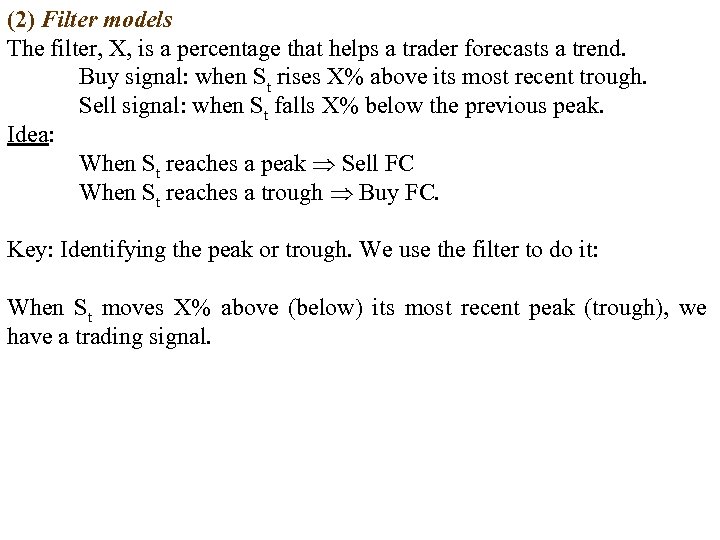 (2) Filter models

The filter, X, is a percentage that helps a trader forecasts a trend.

Buy signal: when $S_t$ rises X% above its most recent trough.

Sell signal: when $S_t$ falls X% below the previous peak.

Idea:

When $S_t$ reaches a peak $\Rightarrow$ Sell FC

When $S_t$ reaches a trough $\Rightarrow$ Buy FC.

Key: Identifying the peak or trough. We use the filter to do it:

When $S_t$ moves X% above (below) its most recent peak (trough), we have a trading signal.